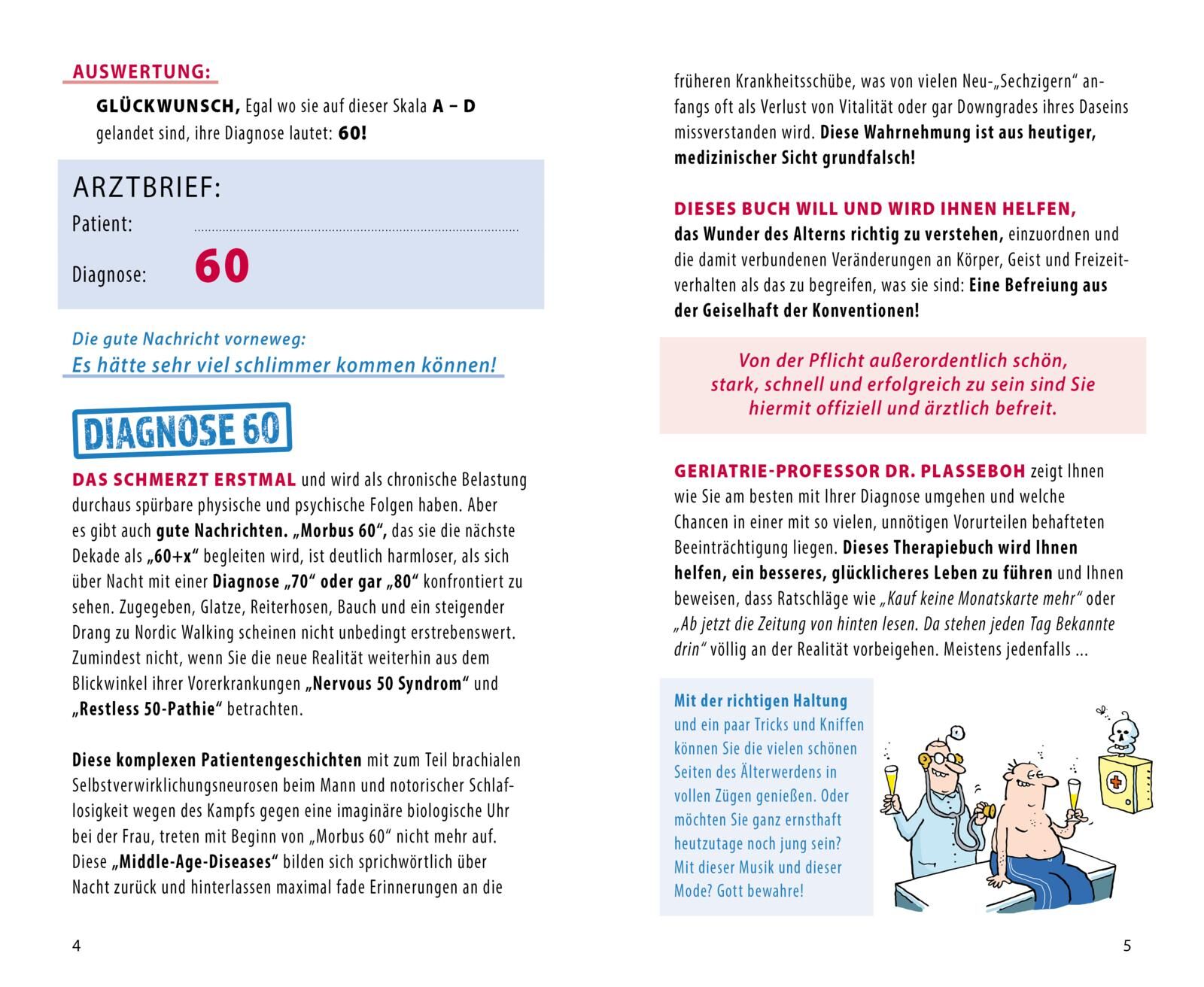 AUSWERTUNG:

GLÜCKWUNSCH, Egal wo sie auf dieser Skala A – D gelandet sind, ihre Diagnose lautet: 60!

ARZTBRIEF:

Patient:

Diagnose: 60

Die gute Nachricht vorneweg:
Es hätte sehr viel schlimmer kommen können!

DIAGNOSE 60

DAS SCHMERZT ERSTMAL und wird als chronische Belastung durchaus spürbare physische und psychische Folgen haben. Aber es gibt auch gute Nachrichten. „Morbus 60“, das sie die nächste Dekade als „60+x“ begleiten wird, ist deutlich harmloser, als sich über Nacht mit einer Diagnose „70“ oder gar „80“ konfrontiert zu sehen. Zugegeben, Glatze, Reiterhosen, Bauch und ein steigender Drang zu Nordic Walking scheinen nicht unbedingt erstrebenswert. Zumindest nicht, wenn Sie die neue Realität weiterhin aus dem Blickwinkel ihrer Vorerkrankungen „Nervous 50 Syndrom“ und „Restless 50-Pathie“ betrachten.

Diese komplexen Patientengeschichten mit zum Teil brachialen Selbstverwirklichungsneurosen beim Mann und notorischer Schlaflosigkeit wegen des Kampfs gegen eine imaginäre biologische Uhr bei der Frau, treten mit Beginn von „Morbus 60“ nicht mehr auf. Diese „Middle-Age-Diseases“ bilden sich sprichwörtlich über Nacht zurück und hinterlassen maximal fade Erinnerungen an die

4

früheren Krankheitsschübe, was von vielen Neu-„Sechzigern“ anfangs oft als Verlust von Vitalität oder gar Downgrades ihres Daseins missverstanden wird. Diese Wahrnehmung ist aus heutiger, medizinischer Sicht grundfalsch!

DIESES BUCH WILL UND WIRD IHNEN HELFEN, das Wunder des Alterns richtig zu verstehen, einzuordnen und die damit verbundenen Veränderungen an Körper, Geist und Freizeitverhalten als das zu begreifen, was sie sind: Eine Befreiung aus der Geiselhaft der Konventionen!

Von der Pflicht außerordentlich schön, stark, schnell und erfolgreich zu sein sind Sie hiermit offiziell und ärztlich befreit.

GERIATRIE-PROFESSOR DR. PLASSEBOH zeigt Ihnen wie Sie am besten mit Ihrer Diagnose umgehen und welche Chancen in einer mit so vielen, unnötigen Vorurteilen behafteten Beeinträchtigung liegen. Dieses Therapiebuch wird Ihnen helfen, ein besseres, glücklicheres Leben zu führen und Ihnen beweisen, dass Ratschläge wie „Kauf keine Monatskarte mehr“ oder „Ab jetzt die Zeitung von hinten lesen. Da stehen jeden Tag Bekannte drin“ völlig an der Realität vorbeigehen. Meistens jedenfalls ...

Mit der richtigen Haltung und ein paar Tricks und Kniffen können Sie die vielen schönen Seiten des Älterwerdens in vollen Zügen genießen. Oder möchten Sie ganz ernsthaft heutzutage noch jung sein? Mit dieser Musik und dieser Mode? Gott bewahre!

5